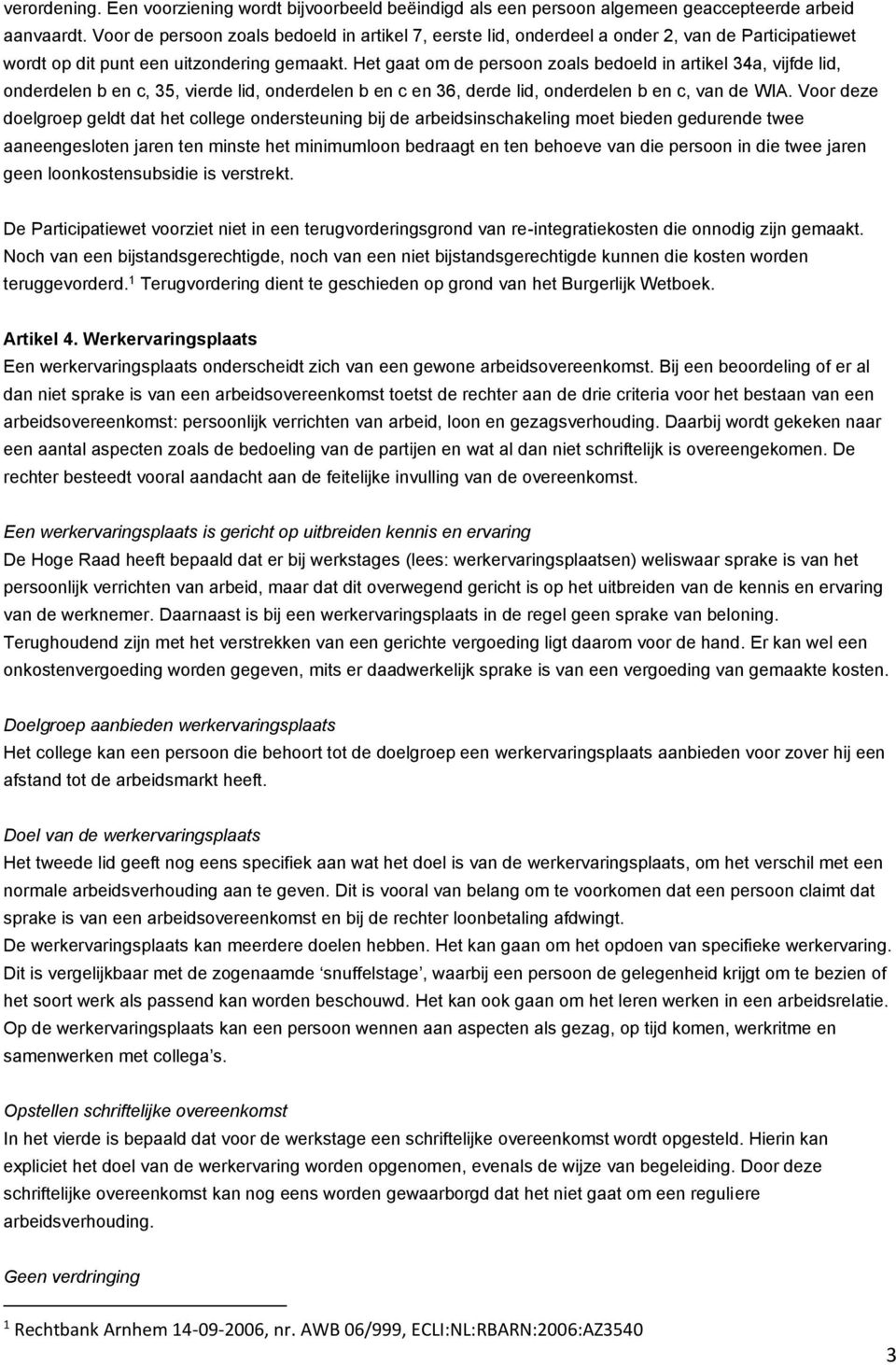 verordening. Een voorziening wordt bijvoorbeeld beëindigd als een persoon algemeen geaccepteerde arbeid aanvaardt. Voor de persoon zoals bedoeld in artikel 7, eerste lid, onderdeel a onder 2, van de Participatiewet wordt op dit punt een uitzondering gemaakt. Het gaat om de persoon zoals bedoeld in artikel 34a, vijfde lid, onderdelen b en c, 35, vierde lid, onderdelen b en c en 36, derde lid, onderdelen b en c, van de WIA. Voor deze doelgroep geldt dat het college ondersteuning bij de arbeidsinschakeling moet bieden gedurende twee aaneengesloten jaren ten minste het minimumloon bedraagt en ten behoeve van die persoon in die twee jaren geen loonkostensubsidie is verstrekt.

De Participatiewet voorziet niet in een terugvorderingsgrond van re-integratiekosten die onnodig zijn gemaakt. Noch van een bijstandsgerechtigde, noch van een niet bijstandsgerechtigde kunnen die kosten worden teruggevorderd.$^1$ Terugvordering dient te geschieden op grond van het Burgerlijk Wetboek.

Artikel 4. Werkervaringsplaats
Een werkervaringsplaats onderscheidt zich van een gewone arbeidsovereenkomst. Bij een beoordeling of er al dan niet sprake is van een arbeidsovereenkomst toetst de rechter aan de drie criteria voor het bestaan van een arbeidsovereenkomst: persoonlijk verrichten van arbeid, loon en gezagsverhouding. Daarbij wordt gekeken naar een aantal aspecten zoals de bedoeling van de partijen en wat al dan niet schriftelijk is overeengekomen. De rechter besteedt vooral aandacht aan de feitelijke invulling van de overeenkomst.

Een werkervaringsplaats is gericht op uitbreiden kennis en ervaring
De Hoge Raad heeft bepaald dat er bij werkstages (lees: werkervaringsplaatsen) weliswaar sprake is van het persoonlijk verrichten van arbeid, maar dat dit overwegend gericht is op het uitbreiden van de kennis en ervaring van de werknemer. Daarnaast is bij een werkervaringsplaats in de regel geen sprake van beloning. Terughoudend zijn met het verstrekken van een gerichte vergoeding ligt daarom voor de hand. Er kan wel een onkostenvergoeding worden gegeven, mits er daadwerkelijk sprake is van een vergoeding van gemaakte kosten.

Doelgroep aanbieden werkervaringsplaats
Het college kan een persoon die behoort tot de doelgroep een werkervaringsplaats aanbieden voor zover hij een afstand tot de arbeidsmarkt heeft.

Doel van de werkervaringsplaats
Het tweede lid geeft nog eens specifiek aan wat het doel is van de werkervaringsplaats, om het verschil met een normale arbeidsverhouding aan te geven. Dit is vooral van belang om te voorkomen dat een persoon claimt dat sprake is van een arbeidsovereenkomst en bij de rechter loonbetaling afdwingt.
De werkervaringsplaats kan meerdere doelen hebben. Het kan gaan om het opdoen van specifieke werkervaring. Dit is vergelijkbaar met de zogenaamde ‘snuffelstage’, waarbij een persoon de gelegenheid krijgt om te bezien of het soort werk als passend kan worden beschouwd. Het kan ook gaan om het leren werken in een arbeidsrelatie. Op de werkervaringsplaats kan een persoon wennen aan aspecten als gezag, op tijd komen, werkritme en samenwerken met collega’s.

Opstellen schriftelijke overeenkomst
In het vierde is bepaald dat voor de werkstage een schriftelijke overeenkomst wordt opgesteld. Hierin kan expliciet het doel van de werkervaring worden opgenomen, evenals de wijze van begeleiding. Door deze schriftelijke overeenkomst kan nog eens worden gewaarborgd dat het niet gaat om een reguliere arbeidsverhouding.

Geen verdringing

$^1$ Rechtbank Arnhem 14-09-2006, nr. AWB 06/999, ECLI:NL:RBARN:2006:AZ3540

3